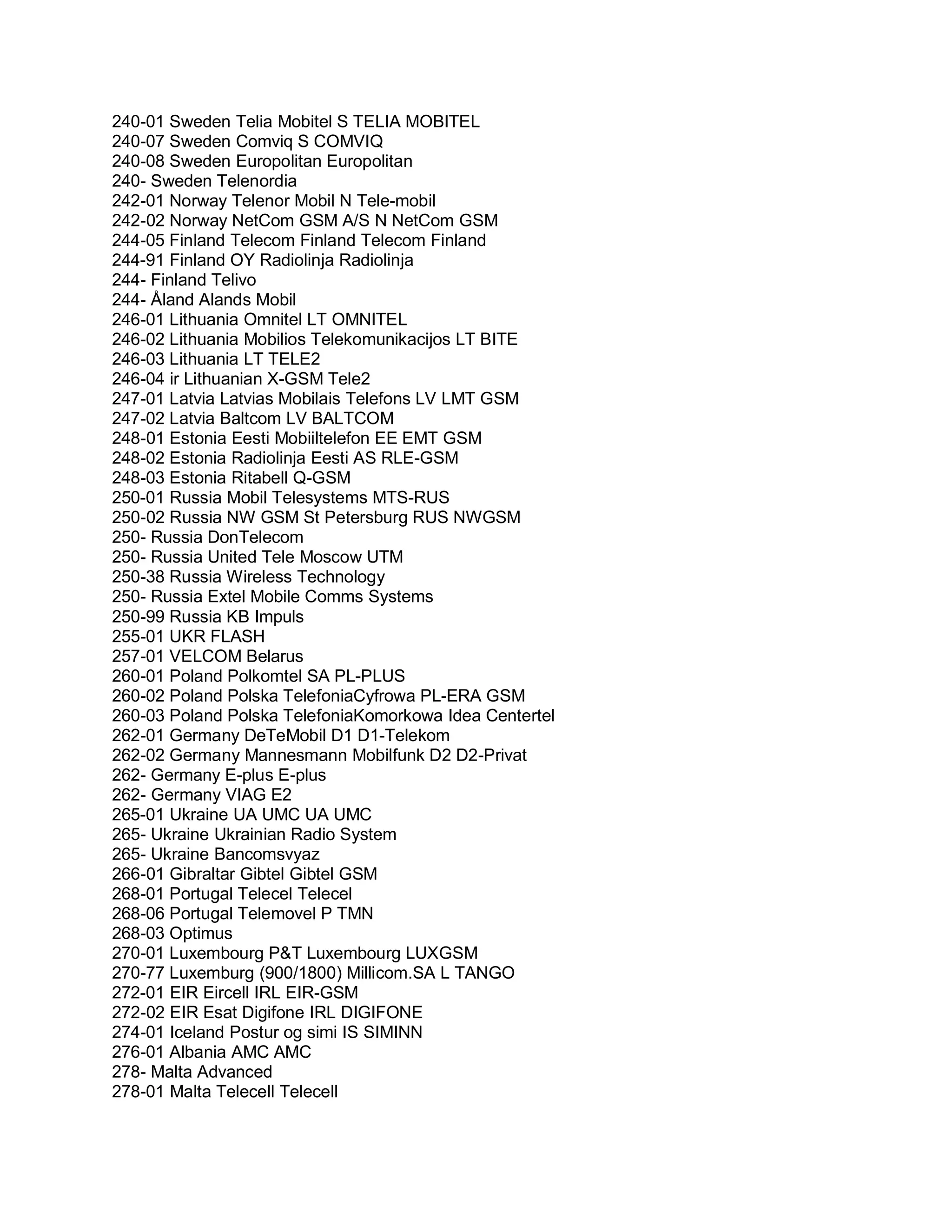 240-01 Sweden Telia Mobitel S TELIA MOBITEL
240-07 Sweden Comviq S COMVIQ
240-08 Sweden Europolitan Europolitan
240- Sweden Telenordia
242-01 Norway Telenor Mobil N Tele-mobil
242-02 Norway NetCom GSM A/S N NetCom GSM
244-05 Finland Telecom Finland Telecom Finland
244-91 Finland OY Radiolinja Radiolinja
244- Finland Telivo
244- Åland Alands Mobil
246-01 Lithuania Omnitel LT OMNITEL
246-02 Lithuania Mobilios Telekomunikacijos LT BITE
246-03 Lithuania LT TELE2
246-04 ir Lithuanian X-GSM Tele2
247-01 Latvia Latvias Mobilais Telefons LV LMT GSM
247-02 Latvia Baltcom LV BALTCOM
248-01 Estonia Eesti Mobiiltelefon EE EMT GSM
248-02 Estonia Radiolinja Eesti AS RLE-GSM
248-03 Estonia Ritabell Q-GSM
250-01 Russia Mobil Telesystems MTS-RUS
250-02 Russia NW GSM St Petersburg RUS NWGSM
250- Russia DonTelecom
250- Russia United Tele Moscow UTM
250-38 Russia Wireless Technology
250- Russia Extel Mobile Comms Systems
250-99 Russia KB Impuls
255-01 UKR FLASH
257-01 VELCOM Belarus
260-01 Poland Polkomtel SA PL-PLUS
260-02 Poland Polska TelefoniaCyfrowa PL-ERA GSM
260-03 Poland Polska TelefoniaKomorkowa Idea Centertel
262-01 Germany DeTeMobil D1 D1-Telekom
262-02 Germany Mannesmann Mobilfunk D2 D2-Privat
262- Germany E-plus E-plus
262- Germany VIAG E2
265-01 Ukraine UA UMC UA UMC
265- Ukraine Ukrainian Radio System
265- Ukraine Bancomsvyaz
266-01 Gibraltar Gibtel Gibtel GSM
268-01 Portugal Telecel Telecel
268-06 Portugal Telemovel P TMN
268-03 Optimus
270-01 Luxembourg P&T Luxembourg LUXGSM
270-77 Luxemburg (900/1800) Millicom.SA L TANGO
272-01 EIR Eircell IRL EIR-GSM
272-02 EIR Esat Digifone IRL DIGIFONE
274-01 Iceland Postur og simi IS SIMINN
276-01 Albania AMC AMC
278- Malta Advanced
278-01 Malta Telecell Telecell